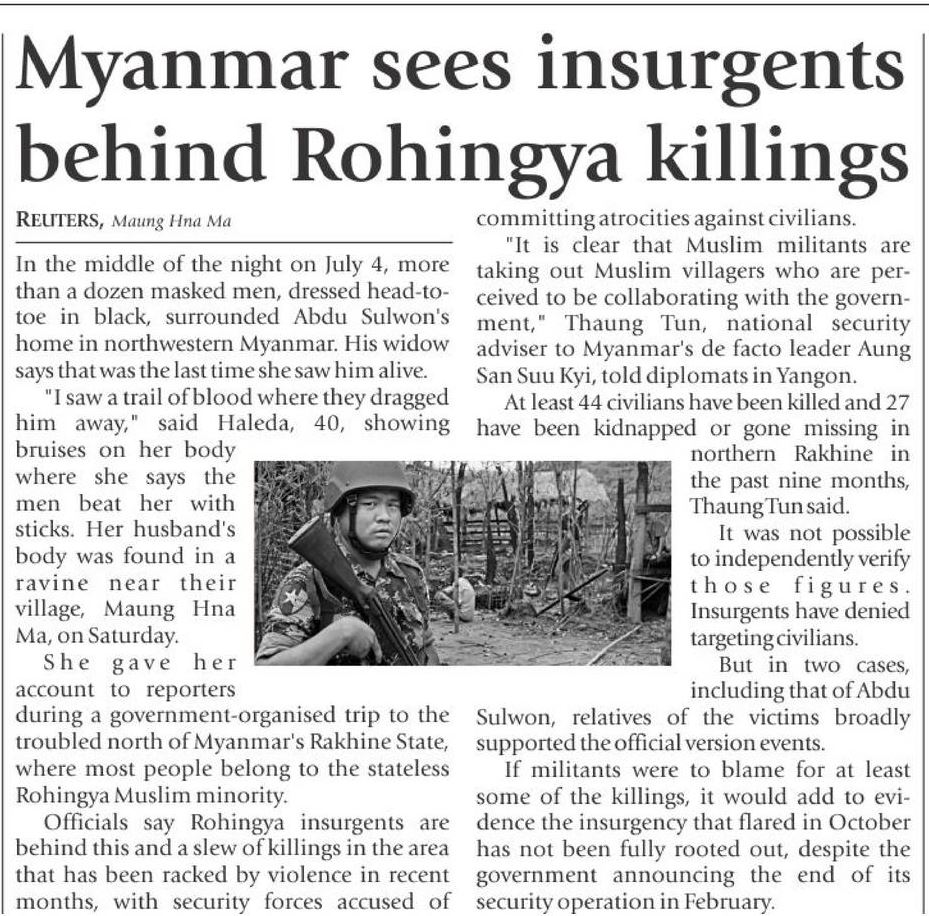 Myanmar sees insurgents behind Rohingya killings

REUTERS, Maung Hna Ma

In the middle of the night on July 4, more than a dozen masked men, dressed head-to-toe in black, surrounded Abdu Sulwon's home in northwestern Myanmar. His widow says that was the last time she saw him alive.

"I saw a trail of blood where they dragged him away," said Haleda, 40, showing bruises on her body where she says the men beat her with sticks. Her husband's body was found in a ravine near their village, Maung Hna Ma, on Saturday.

She gave her account to reporters during a government-organised trip to the troubled north of Myanmar's Rakhine State, where most people belong to the stateless Rohingya Muslim minority.

Officials say Rohingya insurgents are behind this and a slew of killings in the area that has been racked by violence in recent months, with security forces accused of committing atrocities against civilians.

"It is clear that Muslim militants are taking out Muslim villagers who are perceived to be collaborating with the government," Thaung Tun, national security adviser to Myanmar's de facto leader Aung San Suu Kyi, told diplomats in Yangon.

At least 44 civilians have been killed and 27 have been kidnapped or gone missing in northern Rakhine in the past nine months, Thaung Tun said.

It was not possible to independently verify those figures. Insurgents have denied targeting civilians.

But in two cases, including that of Abdu Sulwon, relatives of the victims broadly supported the official version events.

If militants were to blame for at least some of the killings, it would add to evidence the insurgency that flared in October has not been fully rooted out, despite the government announcing the end of its security operation in February.